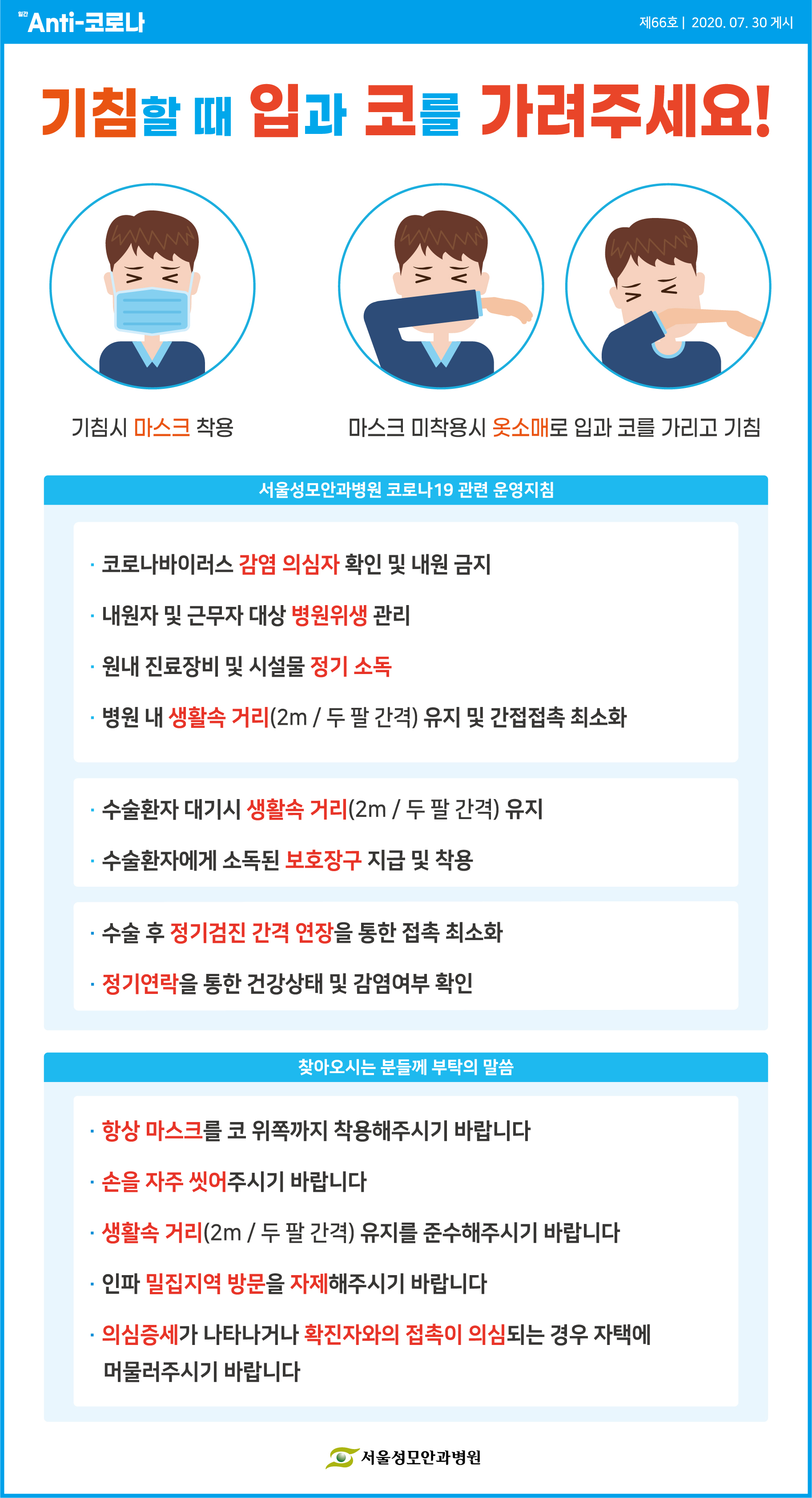 일간 Anti-코로나

제66호 | 2020. 07. 30 게시

기침할 때 입과 코를 가려주세요!

기침시 마스크 착용

마스크 미착용시 옷소매로 입과 코를 가리고 기침

서울성모안과병원 코로나19 관련 운영지침

· 코로나바이러스 감염 의심자 확인 및 내원 금지

· 내원자 및 근무자 대상 병원위생 관리

· 원내 진료장비 및 시설물 정기 소독

· 병원 내 생활속 거리(2m / 두 팔 간격) 유지 및 간접접촉 최소화

· 수술환자 대기시 생활속 거리(2m / 두 팔 간격) 유지

· 수술환자에게 소독된 보호장구 지급 및 착용

· 수술 후 정기검진 간격 연장을 통한 접촉 최소화

· 정기연락을 통한 건강상태 및 감염여부 확인

찾아오시는 분들께 부탁의 말씀

· 항상 마스크를 코 위쪽까지 착용해주시기 바랍니다

· 손을 자주 씻어주시기 바랍니다

· 생활속 거리(2m / 두 팔 간격) 유지를 준수해주시기 바랍니다

· 인파 밀집지역 방문을 자제해주시기 바랍니다

· 의심증세가 나타나거나 확진자와의 접촉이 의심되는 경우 자택에 머물러주시기 바랍니다

서울성모안과병원